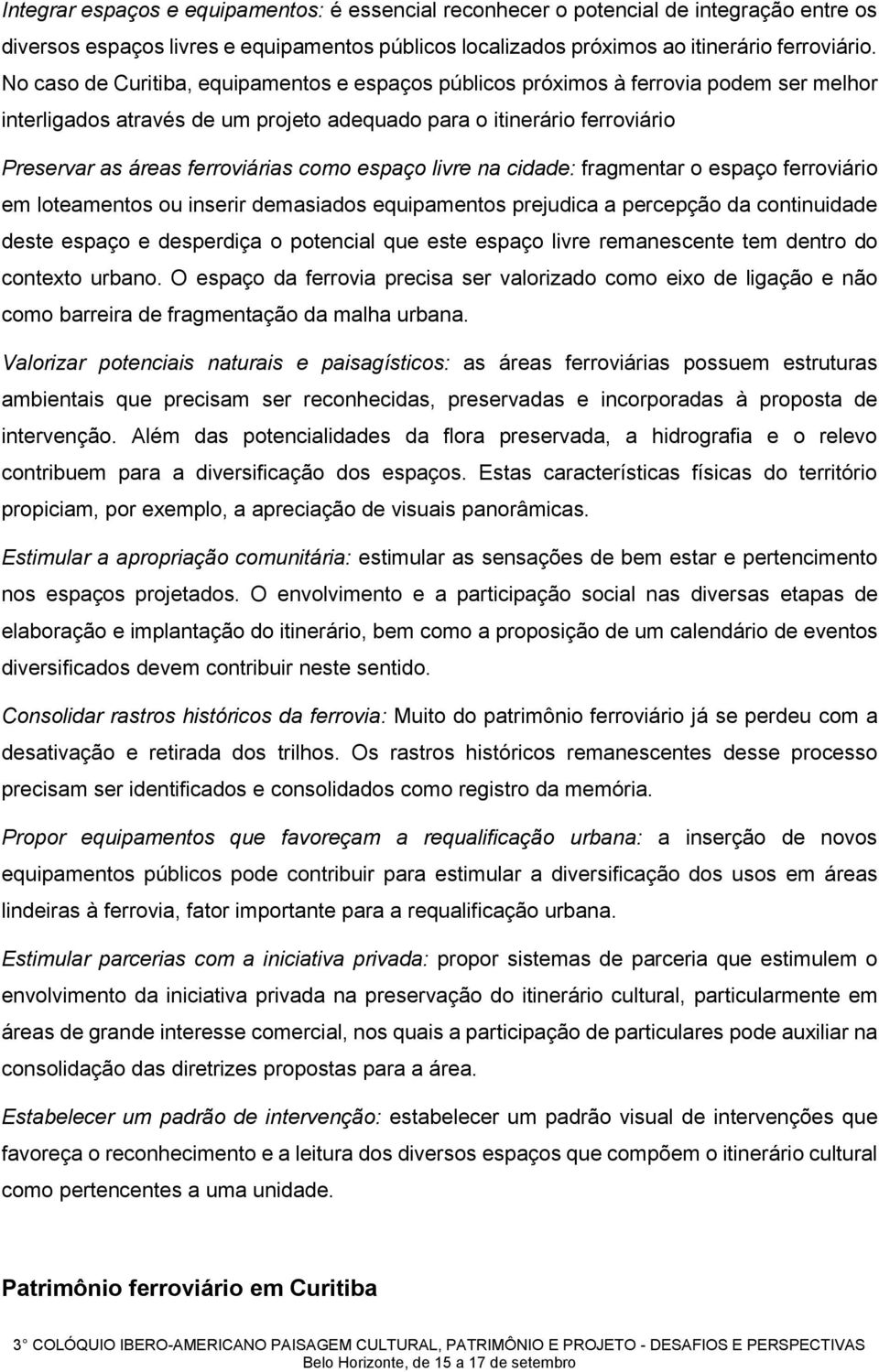 Integrar espaços e equipamentos: é essencial reconhecer o potencial de integração entre os diversos espaços livres e equipamentos públicos localizados próximos ao itinerário ferroviário. No caso de Curitiba, equipamentos e espaços públicos próximos à ferrovia podem ser melhor interligados através de um projeto adequado para o itinerário ferroviário

Preservar as áreas ferroviárias como espaço livre na cidade: fragmentar o espaço ferroviário em loteamentos ou inserir demasiados equipamentos prejudica a percepção da continuidade deste espaço e desperdiça o potencial que este espaço livre remanescente tem dentro do contexto urbano. O espaço da ferrovia precisa ser valorizado como eixo de ligação e não como barreira de fragmentação da malha urbana.

Valorizar potenciais naturais e paisagísticos: as áreas ferroviárias possuem estruturas ambientais que precisam ser reconhecidas, preservadas e incorporadas à proposta de intervenção. Além das potencialidades da flora preservada, a hidrografia e o relevo contribuem para a diversificação dos espaços. Estas características físicas do território propiciam, por exemplo, a apreciação de visuais panorâmicas.

Estimular a apropriação comunitária: estimular as sensações de bem estar e pertencimento nos espaços projetados. O envolvimento e a participação social nas diversas etapas de elaboração e implantação do itinerário, bem como a proposição de um calendário de eventos diversificados devem contribuir neste sentido.

Consolidar rastros históricos da ferrovia: Muito do patrimônio ferroviário já se perdeu com a desativação e retirada dos trilhos. Os rastros históricos remanescentes desse processo precisam ser identificados e consolidados como registro da memória.

Propor equipamentos que favoreçam a requalificação urbana: a inserção de novos equipamentos públicos pode contribuir para estimular a diversificação dos usos em áreas lindeiras à ferrovia, fator importante para a requalificação urbana.

Estimular parcerias com a iniciativa privada: propor sistemas de parceria que estimulem o envolvimento da iniciativa privada na preservação do itinerário cultural, particularmente em áreas de grande interesse comercial, nos quais a participação de particulares pode auxiliar na consolidação das diretrizes propostas para a área.

Estabelecer um padrão de intervenção: estabelecer um padrão visual de intervenções que favoreça o reconhecimento e a leitura dos diversos espaços que compõem o itinerário cultural como pertencentes a uma unidade.

Patrimônio ferroviário em Curitiba

3° COLÓQUIO IBERO-AMERICANO PAISAGEM CULTURAL, PATRIMÔNIO E PROJETO - DESAFIOS E PERSPECTIVAS
Belo Horizonte, de 15 a 17 de setembro